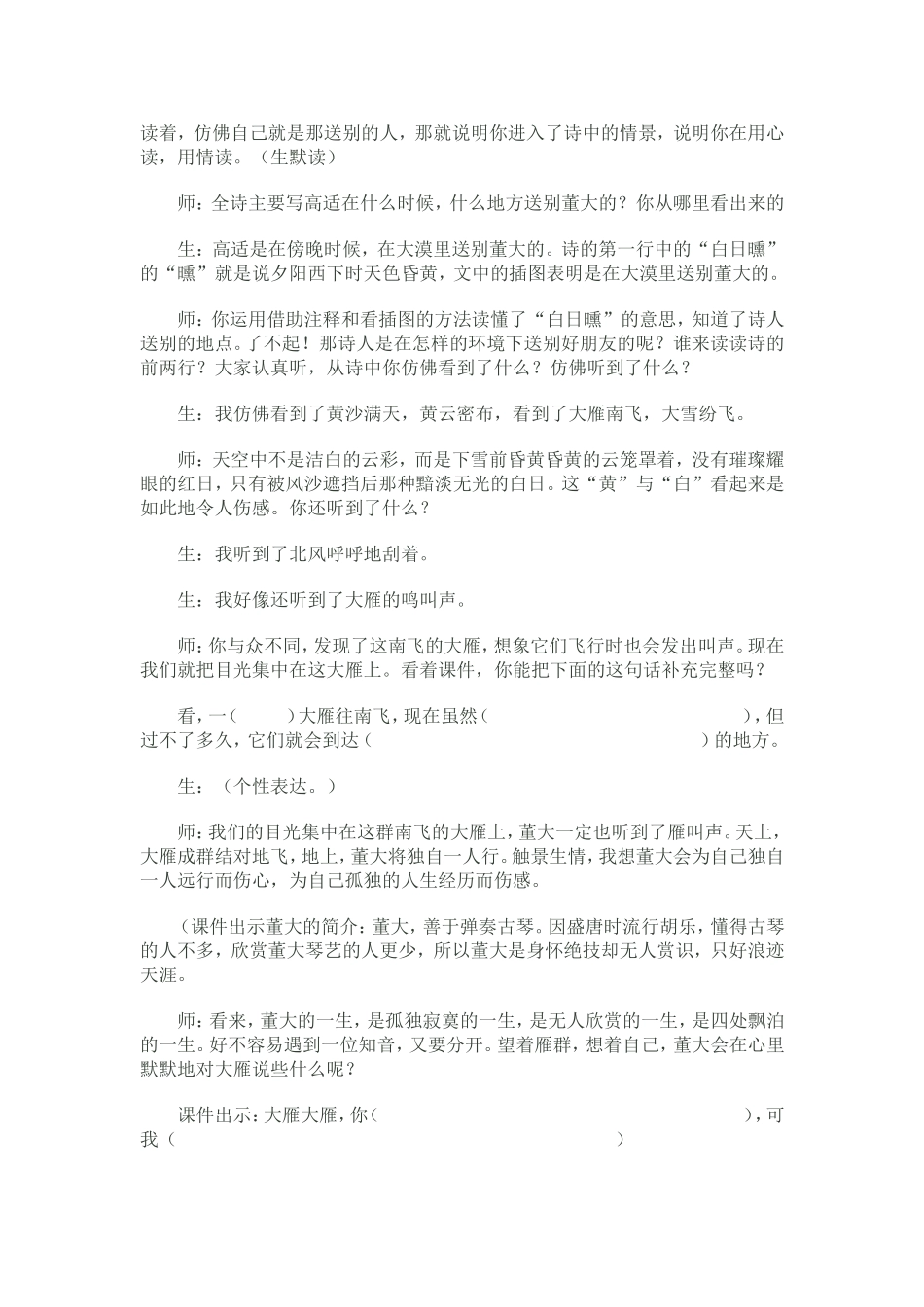 读着，仿佛自己就是那送别的人，那就说明你进入了诗中的情景，说明你在用心读，用情读。（生默读）

师：全诗主要写高适在什么时候，什么地方送别董大的？你从哪里看出来的

生：高适是在傍晚时候，在大漠里送别董大的。诗的第一行中的“白日曛”的“曛”就是说夕阳西下时天色昏黄，文中的插图表明是在大漠里送别董大的。

师：你运用借助注释和看插图的方法读懂了“白日曛”的意思，知道了诗人送别的地点。了不起！那诗人是在怎样的环境下送别好朋友的呢？谁来读读诗的前两行？大家认真听，从诗中你仿佛看到了什么？仿佛听到了什么？

生：我仿佛看到了黄沙满天，黄云密布，看到了大雁南飞，大雪纷飞。

师：天空中不是洁白的云彩，而是下雪前昏黄昏黄的云笼罩着，没有璀璨耀眼的红日，只有被风沙遮挡后那种黯淡无光的白日。这“黄”与“白”看起来是如此地令人伤感。你还听到了什么？

生：我听到了北风呼呼地刮着。

生：我好像还听到了大雁的鸣叫声。

师：你与众不同，发现了这南飞的大雁，想象它们飞行时也会发出叫声。现在我们就把目光集中在这大雁上。看着课件，你能把下面的这句话补充完整吗？

看，一（　　）大雁往南飞，现在虽然（　　　　　　　　　　），但过不了多久，它们就会到达（　　　　　　　　　　）的地方。

生：（个性表达。）

师：我们的目光集中在这群南飞的大雁上，董大一定也听到了雁叫声。天上，大雁成群结对地飞，地上，董大将独自一人行。触景生情，我想董大会为自己独自一人远行而伤心，为自己孤独的人生经历而伤感。

（课件出示董大的简介：董大，善于弹奏古琴。因盛唐时流行胡乐，懂得古琴的人不多，欣赏董大琴艺的人更少，所以董大是身怀绝技却无人赏识，只好浪迹天涯。

师：看来，董大的一生，是孤独寂寞的一生，是无人欣赏的一生，是四处飘泊的一生。好不容易遇到一位知音，又要分开。望着雁群，想着自己，董大会在心里默默地对大雁说些什么呢？

课件出示：大雁大雁，你（　　　　　　　　　　），可我（　　　　　　　　　　）